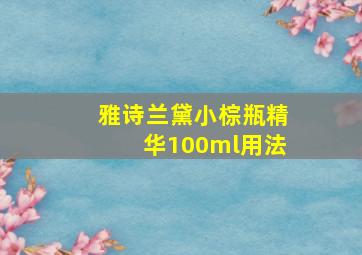 雅诗兰黛小棕瓶精华100ml用法